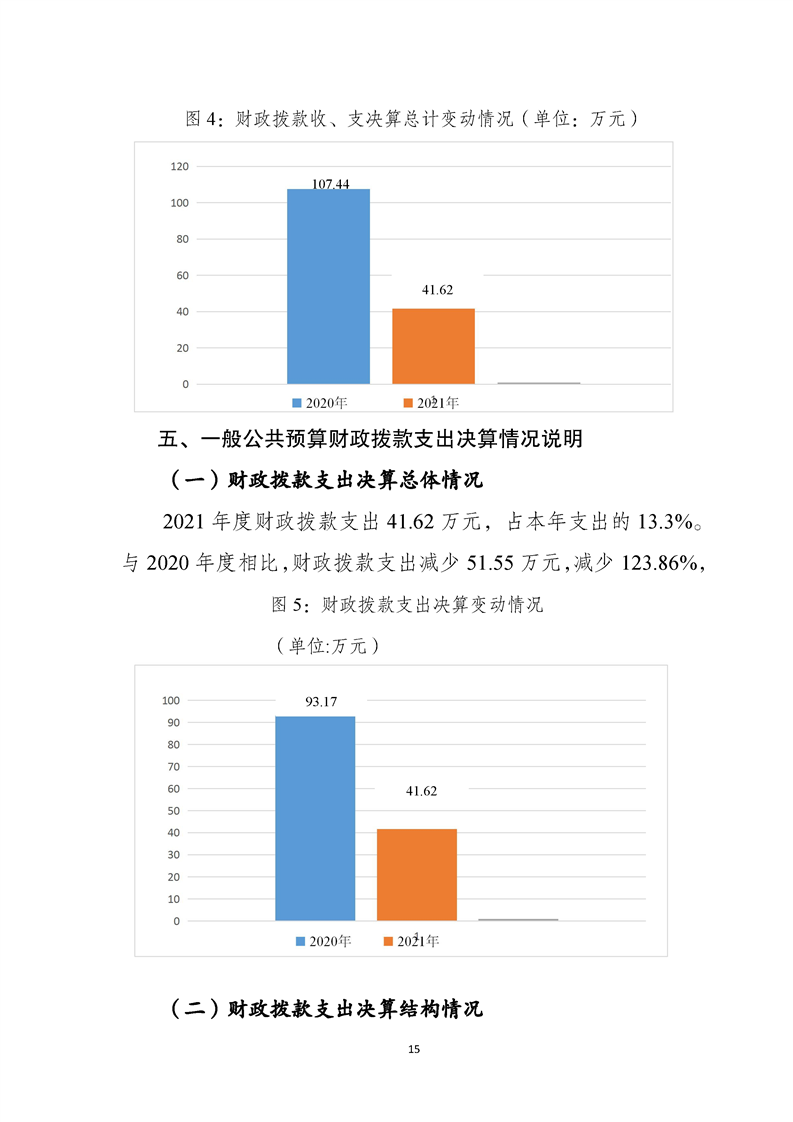 图 4：财政拨款收、支决算总计变动情况（单位：万元）

120
100
80
60
40
20
0
107.44
41.62
2020年
2021年

五、一般公共预算财政拨款支出决算情况说明

（一）财政拨款支出决算总体情况

2021 年度财政拨款支出 41.62 万元，占本年支出的 13.3%。与 2020 年度相比，财政拨款支出减少 51.55 万元，减少 123.86%，

图 5：财政拨款支出决算变动情况

（单位:万元）

100
90
80
70
60
50
40
30
20
10
0
93.17
41.62
2020年
2021年

（二）财政拨款支出决算结构情况

15